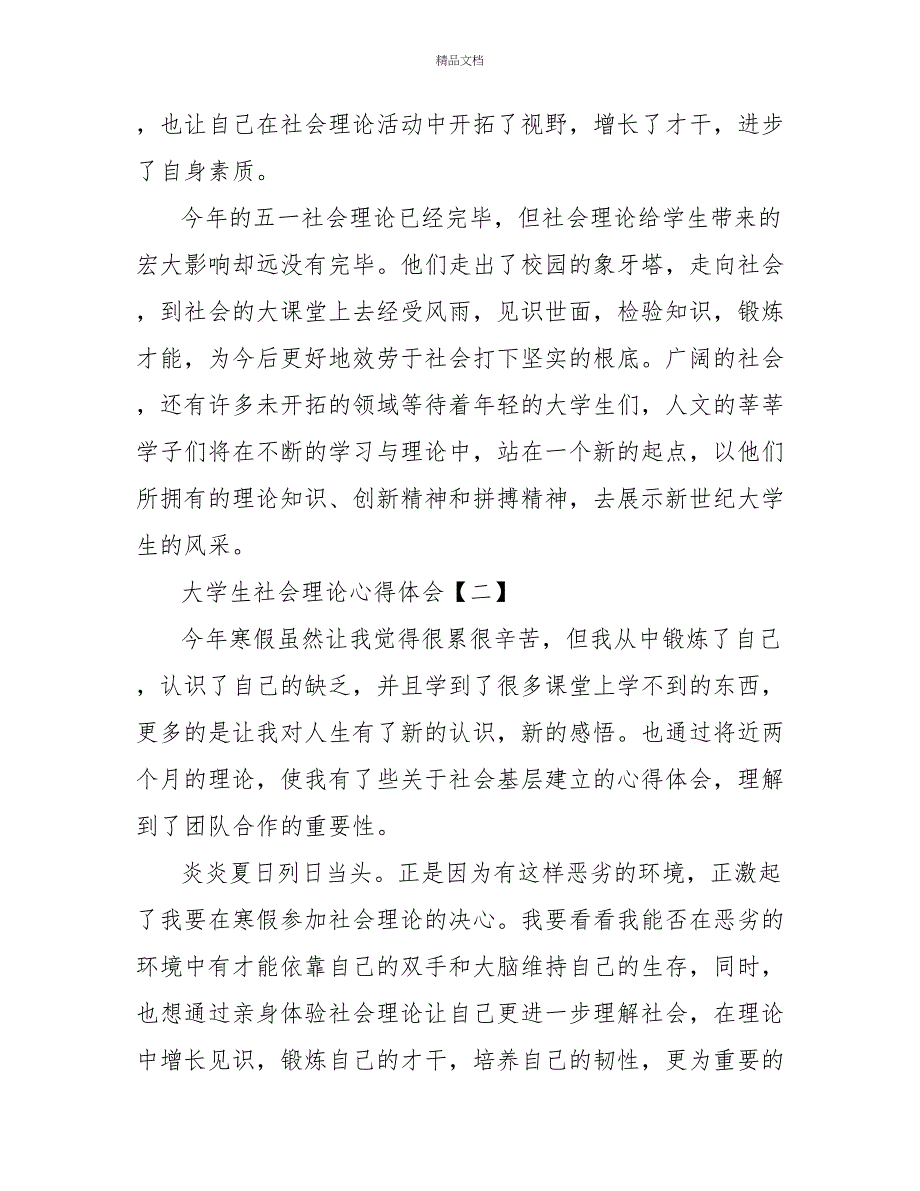 精品文档

，也让自己在社会理论活动中开拓了视野，增长了才干，进步了自身素质。

今年的五一社会理论已经完毕，但社会理论给学生带来的宏大影响却远没有完毕。他们走出了校园的象牙塔，走向社会，到社会的大课堂上去经受风雨，见识世面，检验知识，锻炼才能，为今后更好地效劳于社会打下坚实的根底。广阔的社会，还有许多未开拓的领域等待着年轻的大学生们，人文的莘莘学子们将在不断的学习与理论中，站在一个新的起点，以他们所拥有的理论知识、创新精神和拼搏精神，去展示新世纪大学生的风采。

大学生社会理论心得体会【二】

今年寒假虽然让我觉得很累很辛苦，但我从中锻炼了自己，认识了自己的缺乏，并且学到了很多课堂上学不到的东西，更多的是让我对人生有了新的认识，新的感悟。也通过将近两个月的理论，使我有了些关于社会基层建立的心得体会，理解到了团队合作的重要性。

炎炎夏日列日当头。正是因为有这样恶劣的环境，正激起了我要在寒假参加社会理论的决心。我要看看我能否在恶劣的环境中有才能依靠自己的双手和大脑维持自己的生存，同时，也想通过亲身体验社会理论让自己更进一步理解社会，在理论中增长见识，锻炼自己的才干，培养自己的韧性，更为重要的